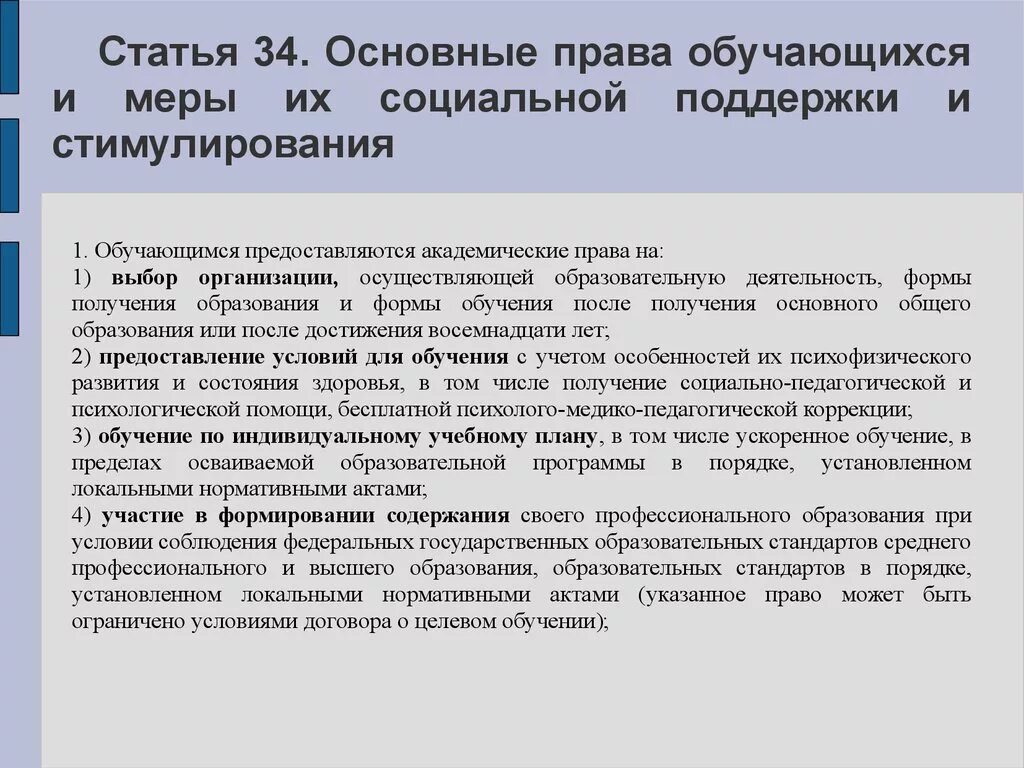 Статья 34. Основные права обучающихся и меры их социальной поддержки и стимулирования

1. Обучающимся предоставляются академические права на:
1) выбор организации, осуществляющей образовательную деятельность, формы получения образования и формы обучения после получения основного общего образования или после достижения восемнадцати лет;
2) предоставление условий для обучения с учетом особенностей их психофизического развития и состояния здоровья, в том числе получение социально-педагогической и психологической помощи, бесплатной психолого-медико-педагогической коррекции;
3) обучение по индивидуальному учебному плану, в том числе ускоренное обучение, в пределах осваиваемой образовательной программы в порядке, установленном локальными нормативными актами;
4) участие в формировании содержания своего профессионального образования при условии соблюдения федеральных государственных образовательных стандартов среднего профессионального и высшего образования, образовательных стандартов в порядке, установленном локальными нормативными актами (указанное право может быть ограничено условиями договора о целевом обучении);